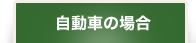 自動車の場合